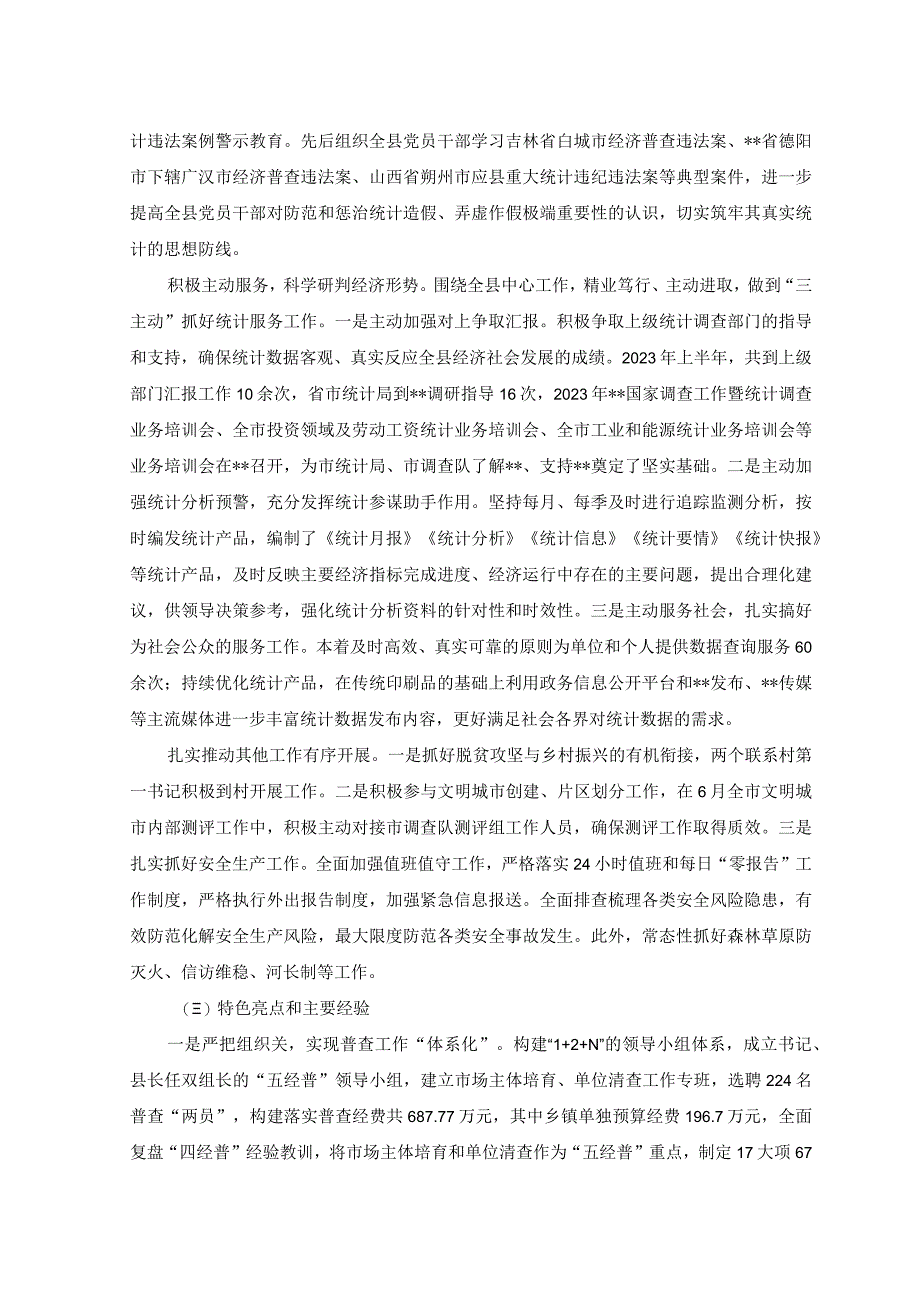 计违法案例警示教育。先后组织全县党员干部学习吉林省白城市经济普查违法案、**省德阳市下辖广汉市经济普查违法案、山西省朔州市应县重大统计违纪违法案等典型案件，进一步提高全县党员干部对防范和惩治统计造假、弄虚作假极端重要性的认识，切实筑牢其真实统计的思想防线。

积极主动服务，科学研判经济形势。围绕全县中心工作，精业笃行、主动进取，做到“三主动”抓好统计服务工作。一是主动加强对上争取汇报。积极争取上级统计调查部门的指导和支持，确保统计数据客观、真实反应全县经济社会发展的成绩。2023年上半年，共到上级部门汇报工作10余次，省市统计局到**调研指导16次，2023年**国家调查工作暨统计调查业务培训会、全市投资领域及劳动工资统计业务培训会、全市工业和能源统计业务培训会等业务培训会在**召开，为市统计局、市调查队了解**、支持**奠定了坚实基础。二是主动加强统计分析预警，充分发挥统计参谋助手作用。坚持每月、每季及时进行追踪监测分析，按时编发统计产品，编制了《统计月报》《统计分析》《统计信息》《统计要情》《统计快报》等统计产品，及时反映主要经济指标完成进度、经济运行中存在的主要问题，提出合理化建议，供领导决策参考，强化统计分析资料的针对性和时效性。三是主动服务社会，扎实搞好为社会公众的服务工作。本着及时高效、真实可靠的原则为单位和个人提供数据查询服务60余次；持续优化统计产品，在传统印刷品的基础上利用政务信息公开平台和**发布、**传媒等主流媒体进一步丰富统计数据发布内容，更好满足社会各界对统计数据的需求。

扎实推动其他工作有序开展。一是抓好脱贫攻坚与乡村振兴的有机衔接，两个联系村第一书记积极到村开展工作。二是积极参与文明城市创建、片区划分工作，在6月全市文明城市内部测评工作中，积极主动对接市调查队测评组工作人员，确保测评工作取得质效。三是扎实抓好安全生产工作。全面加强值班值守工作，严格落实24小时值班和每日“零报告”工作制度，严格执行外出报告制度，加强紧急信息报送。全面排查梳理各类安全风险隐患，有效防范化解安全生产风险，最大限度防范各类安全事故发生。此外，常态性抓好森林草原防灭火、信访维稳、河长制等工作。

（三）特色亮点和主要经验

一是严把组织关，实现普查工作“体系化”。构建“1+2+N”的领导小组体系，成立书记、县长任双组长的“五经普”领导小组，建立市场主体培育、单位清查工作专班，选聘224名普查“两员”，构建落实普查经费共687.77万元，其中乡镇单独预算经费196.7万元，全面复盘“四经普”经验教训，将市场主体培育和单位清查作为“五经普”重点，制定17大项67